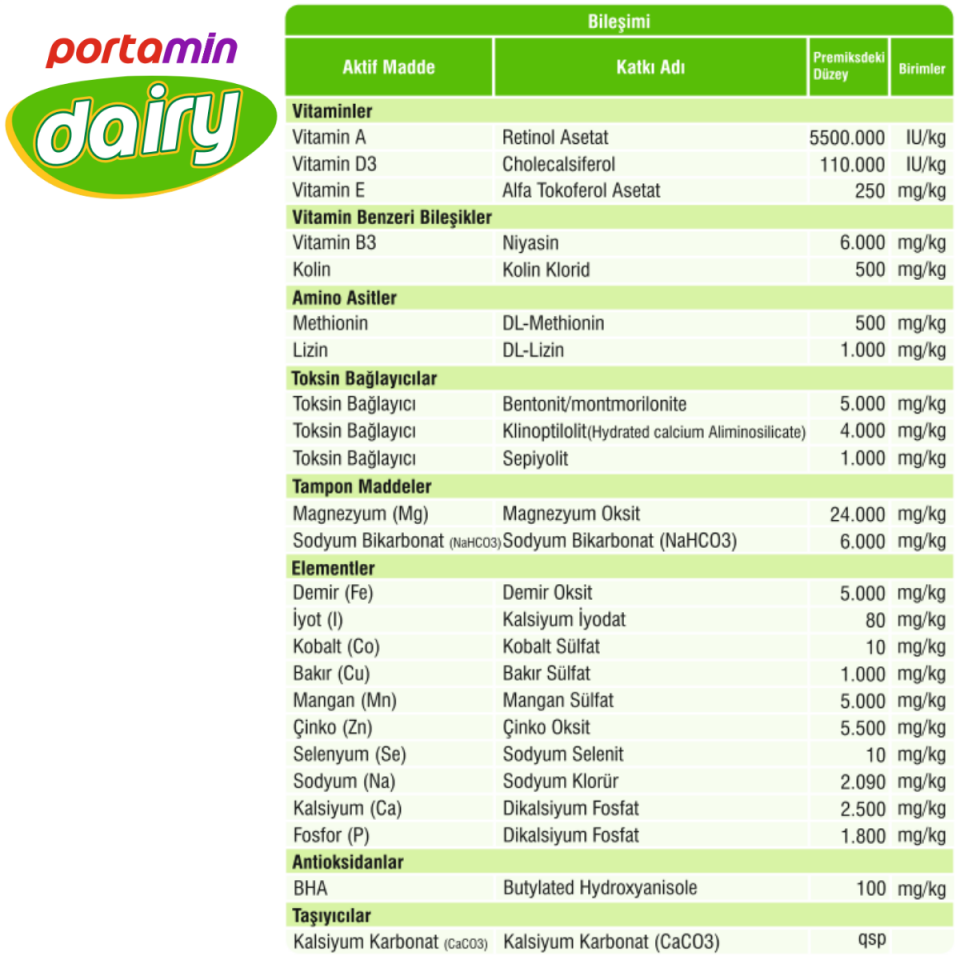 portamin
dairy

Bileşimi

| Aktif Madde | Katkı Adı | Premiksdeki Düzey | Birimler |
|---|---|---|---|
| **Vitaminler** | | | |
| Vitamin A | Retinol Asetat | 5500.000 | IU/kg |
| Vitamin D3 | Cholecalsiferol | 110.000 | IU/kg |
| Vitamin E | Alfa Tokoferol Asetat | 250 | mg/kg |
| **Vitamin Benzeri Bileşikler** | | | |
| Vitamin B3 | Niyasin | 6.000 | mg/kg |
| Kolin | Kolin Klorid | 500 | mg/kg |
| **Amino Asitler** | | | |
| Methionin | DL-Methionin | 500 | mg/kg |
| Lizin | DL-Lizin | 1.000 | mg/kg |
| **Toksin Bağlayıcılar** | | | |
| Toksin Bağlayıcı | Bentonit/montmorilonite | 5.000 | mg/kg |
| Toksin Bağlayıcı | Klinoptilolit(Hydrated calcium Aliminosilicate) | 4.000 | mg/kg |
| Toksin Bağlayıcı | Sepiyolit | 1.000 | mg/kg |
| **Tampon Maddeler** | | | |
| Magnezyum (Mg) | Magnezyum Oksit | 24.000 | mg/kg |
| Sodyum Bikarbonat (NaHCO3) | Sodyum Bikarbonat (NaHCO3) | 6.000 | mg/kg |
| **Elementler** | | | |
| Demir (Fe) | Demir Oksit | 5.000 | mg/kg |
| İyot (I) | Kalsiyum İyodat | 80 | mg/kg |
| Kobalt (Co) | Kobalt Sülfat | 10 | mg/kg |
| Bakır (Cu) | Bakır Sülfat | 1.000 | mg/kg |
| Mangan (Mn) | Mangan Sülfat | 5.000 | mg/kg |
| Çinko (Zn) | Çinko Oksit | 5.500 | mg/kg |
| Selenyum (Se) | Sodyum Selenit | 10 | mg/kg |
| Sodyum (Na) | Sodyum Klorür | 2.090 | mg/kg |
| Kalsiyum (Ca) | Dikalsiyum Fosfat | 2.500 | mg/kg |
| Fosfor (P) | Dikalsiyum Fosfat | 1.800 | mg/kg |
| **Antioksidanlar** | | | |
| BHA | Butylated Hydroxyanisole | 100 | mg/kg |
| **Taşıyıcılar** | | | |
| Kalsiyum Karbonat (CaCO3) | Kalsiyum Karbonat (CaCO3) | qsp | |